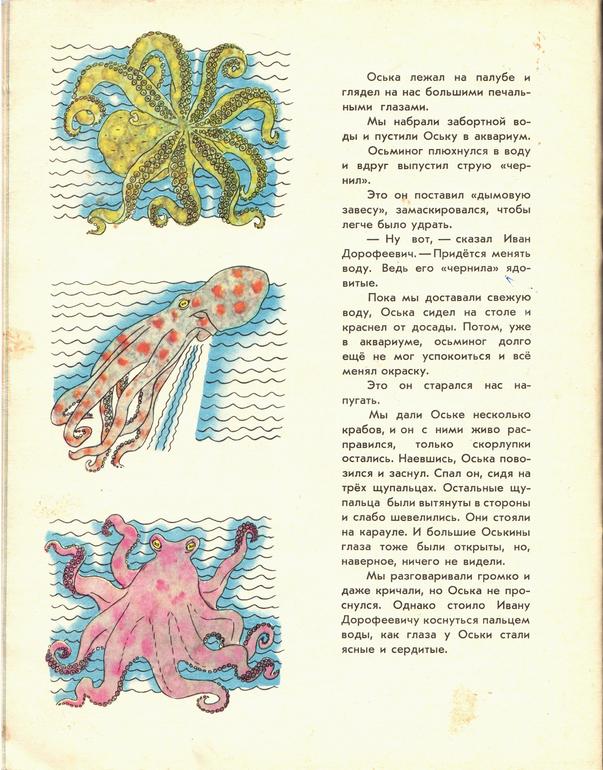 Оська лежал на палубе и глядел на нас большими печальными глазами.

Мы набрали забортной воды и пустили Оську в аквариум.

Осьминог плюхнулся в воду и вдруг выпустил струю «чернил».

Это он поставил «дымовую завесу», замаскировался, чтобы легче было удрать.

— Ну вот, — сказал Иван Дорофеевич. — Придётся менять воду. Ведь его «чернила» ядовитые.

Пока мы доставали свежую воду, Оська сидел на столе и краснел от досады. Потом, уже в аквариуме, осьминог долго ещё не мог успокоиться и всё менял окраску.

Это он старался нас напугать.

Мы дали Оське несколько крабов, и он с ними живо расправился, только скорлупки остались. Наевшись, Оська повозился и заснул. Спал он, сидя на трёх щупальцах. Остальные щупальца были вытянуты в стороны и слабо шевелились. Они стояли на карауле. И большие Оськины глаза тоже были открыты, но, наверное, ничего не видели.

Мы разговаривали громко и даже кричали, но Оська не проснулся. Однако стоило Ивану Дорофеевичу коснуться пальцем воды, как глаза у Оськи стали ясные и сердитые.